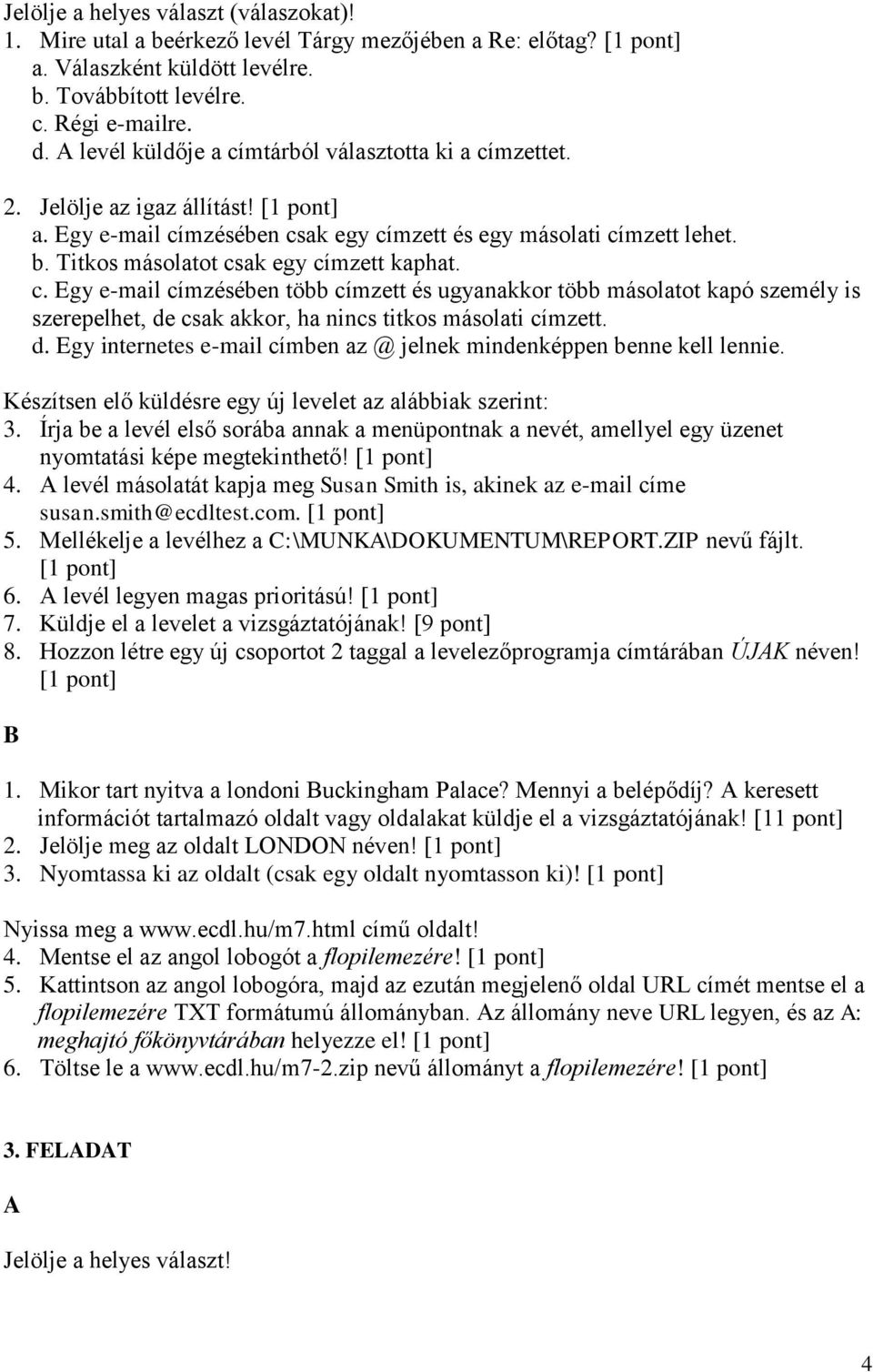 Jelölje a helyes választ (válaszokat)!
1. Mire utal a beérkező levél Tárgy mezőjében a Re: előtag? [1 pont]
a. Válaszként küldött levélre.
b. Továbbított levélre.
c. Régi e-mailre.
d. A levél küldője a címtárból választotta ki a címzettet.

2. Jelölje az igaz állítást! [1 pont]
a. Egy e-mail címzésében csak egy címzett és egy másolati címzett lehet.
b. Titkos másolatot csak egy címzett kaphat.
c. Egy e-mail címzésében több címzett és ugyanakkor több másolatot kapó személy is szerepelhet, de csak akkor, ha nincs titkos másolati címzett.
d. Egy internetes e-mail címben az @ jelnek mindenképpen benne kell lennie.

Készítsen elő küldésre egy új levelet az alábbiak szerint:
3. Írja be a levél első sorába annak a menüpontnak a nevét, amellyel egy üzenet nyomtatási képe megtekinthető! [1 pont]
4. A levél másolatát kapja meg Susan Smith is, akinek az e-mail címe susan.smith@ecdltest.com. [1 pont]
5. Mellékelje a levélhez a C:\MUNKA\DOKUMENTUM\REPORT.ZIP nevű fájlt. [1 pont]
6. A levél legyen magas prioritású! [1 pont]
7. Küldje el a levelet a vizsgáztatójának! [9 pont]
8. Hozzon létre egy új csoportot 2 taggal a levelezőprogramja címtárában ÚJAK néven! [1 pont]

B

1. Mikor tart nyitva a londoni Buckingham Palace? Mennyi a belépődíj? A keresett információt tartalmazó oldalt vagy oldalakat küldje el a vizsgáztatójának! [11 pont]
2. Jelölje meg az oldalt LONDON néven! [1 pont]
3. Nyomtassa ki az oldalt (csak egy oldalt nyomtasson ki)! [1 pont]

Nyissa meg a www.ecdl.hu/m7.html című oldalt!
4. Mentse el az angol lobogót a flopilemezére! [1 pont]
5. Kattintson az angol lobogóra, majd az ezután megjelenő oldal URL címét mentse el a flopilemezére TXT formátumú állományban. Az állomány neve URL legyen, és az A: meghajtó főkönyvtárában helyezze el! [1 pont]
6. Töltse le a www.ecdl.hu/m7-2.zip nevű állományt a flopilemezére! [1 pont]

3. FELADAT

A

Jelölje a helyes választ!

4